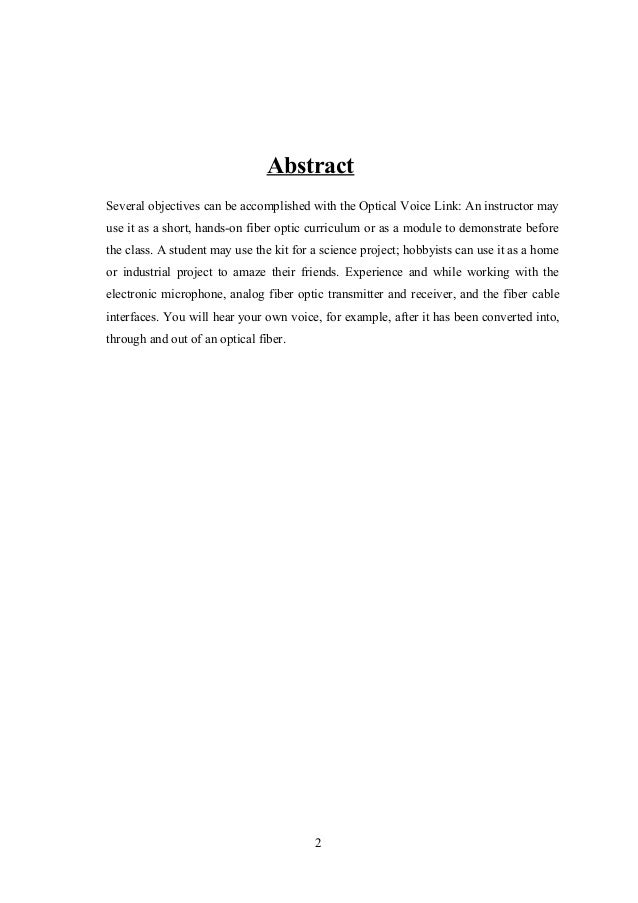 Abstract

Several objectives can be accomplished with the Optical Voice Link: An instructor may use it as a short, hands-on fiber optic curriculum or as a module to demonstrate before the class. A student may use the kit for a science project; hobbyists can use it as a home or industrial project to amaze their friends. Experience and while working with the electronic microphone, analog fiber optic transmitter and receiver, and the fiber cable interfaces. You will hear your own voice, for example, after it has been converted into, through and out of an optical fiber.

2